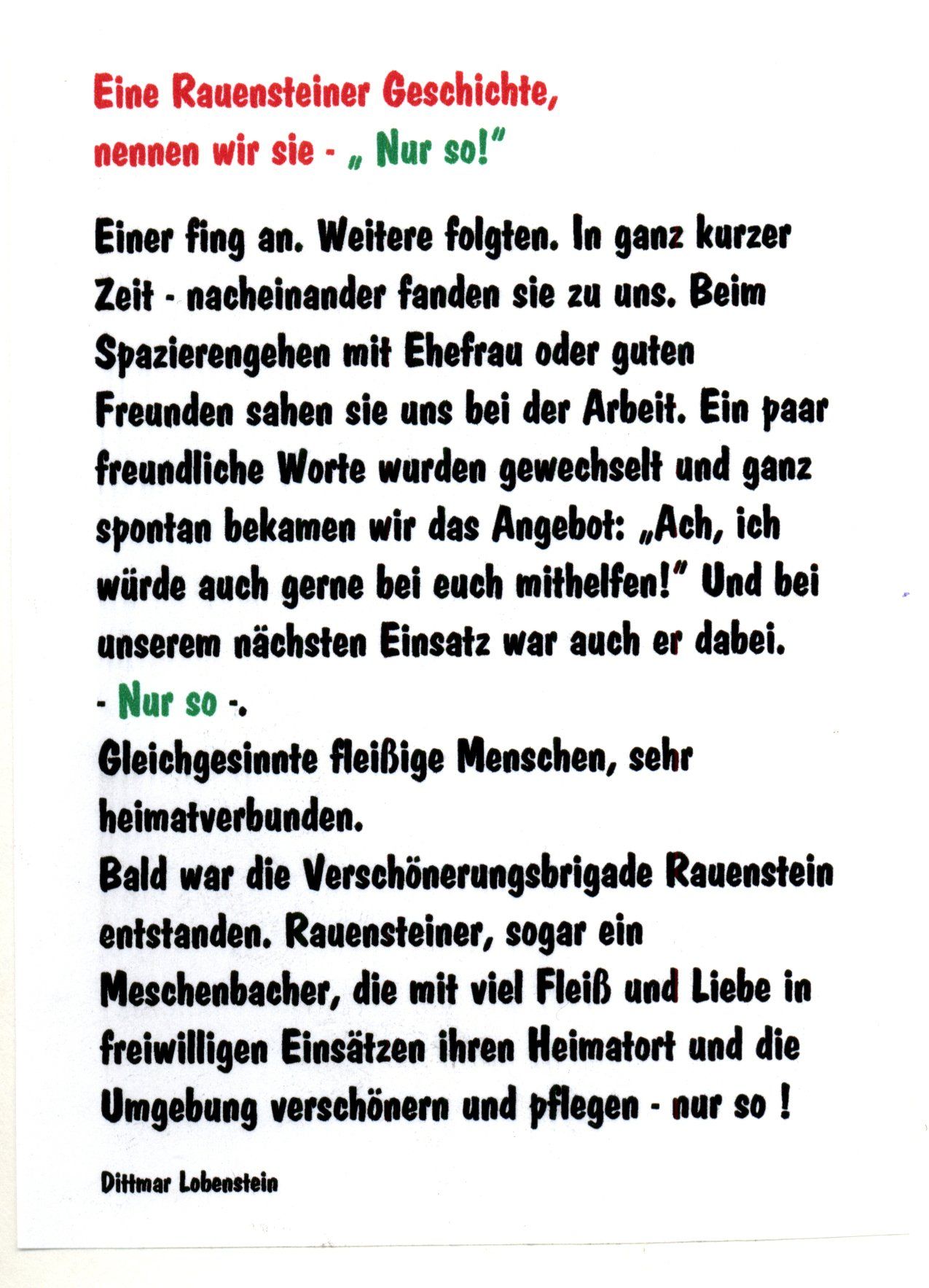 Eine Rauensteiner Geschichte,
nennen wir sie - „ Nur so!"

Einer fing an. Weitere folgten. In ganz kurzer Zeit - nacheinander fanden sie zu uns. Beim Spazierengehen mit Ehefrau oder guten Freunden sahen sie uns bei der Arbeit. Ein paar freundliche Worte wurden gewechselt und ganz spontan bekamen wir das Angebot: „Ach, ich würde auch gerne bei euch mithelfen!" Und bei unserem nächsten Einsatz war auch er dabei.
- Nur so -.
Gleichgesinnte fleißige Menschen, sehr heimatverbunden.
Bald war die Verschönerungsbrigade Rauenstein entstanden. Rauensteiner, sogar ein Meschenbacher, die mit viel Fleiß und Liebe in freiwilligen Einsätzen ihren Heimatort und die Umgebung verschönern und pflegen - nur so !

Dittmar Lobenstein